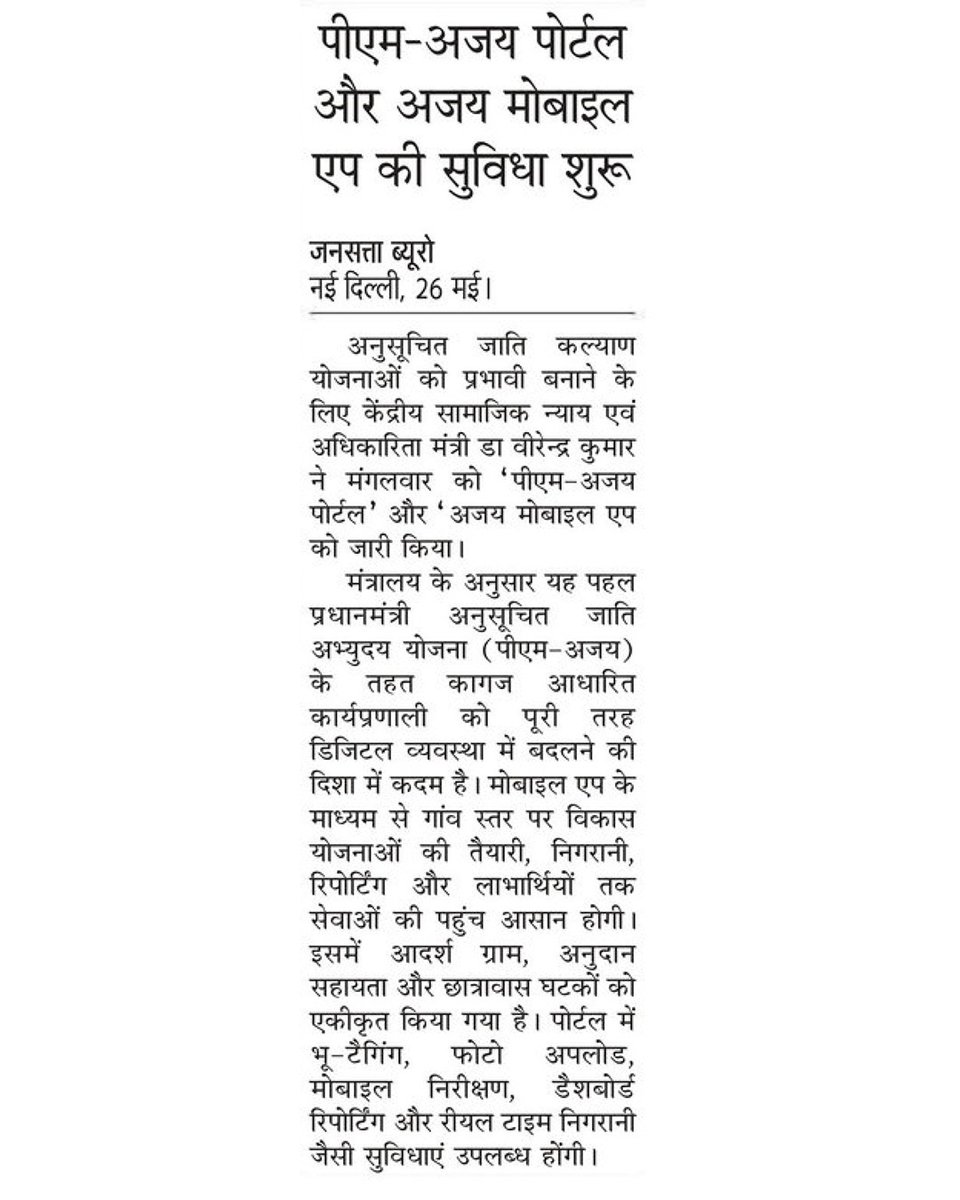 पीएम-अजय पोर्टल और अजय मोबाइल एप की सुविधा शुरू

जनसत्ता ब्यूरो
नई दिल्ली, 26 मई।

अनुसूचित जाति कल्याण योजनाओं को प्रभावी बनाने के लिए केंद्रीय सामाजिक न्याय एवं अधिकारिता मंत्री डा वीरेन्द्र कुमार ने मंगलवार को 'पीएम-अजय पोर्टल' और 'अजय मोबाइल एप को जारी किया।

मंत्रालय के अनुसार यह पहल प्रधानमंत्री अनुसूचित जाति अभ्युदय योजना (पीएम-अजय) के तहत कागज आधारित कार्यप्रणाली को पूरी तरह डिजिटल व्यवस्था में बदलने की दिशा में कदम है। मोबाइल एप के माध्यम से गांव स्तर पर विकास योजनाओं की तैयारी, निगरानी, रिपोर्टिंग और लाभार्थियों तक सेवाओं की पहुंच आसान होगी। इसमें आदर्श ग्राम, अनुदान सहायता और छात्रावास घटकों को एकीकृत किया गया है। पोर्टल में भू-टैगिंग, फोटो अपलोड, मोबाइल निरीक्षण, डैशबोर्ड रिपोर्टिंग और रीयल टाइम निगरानी जैसी सुविधाएं उपलब्ध होंगी।